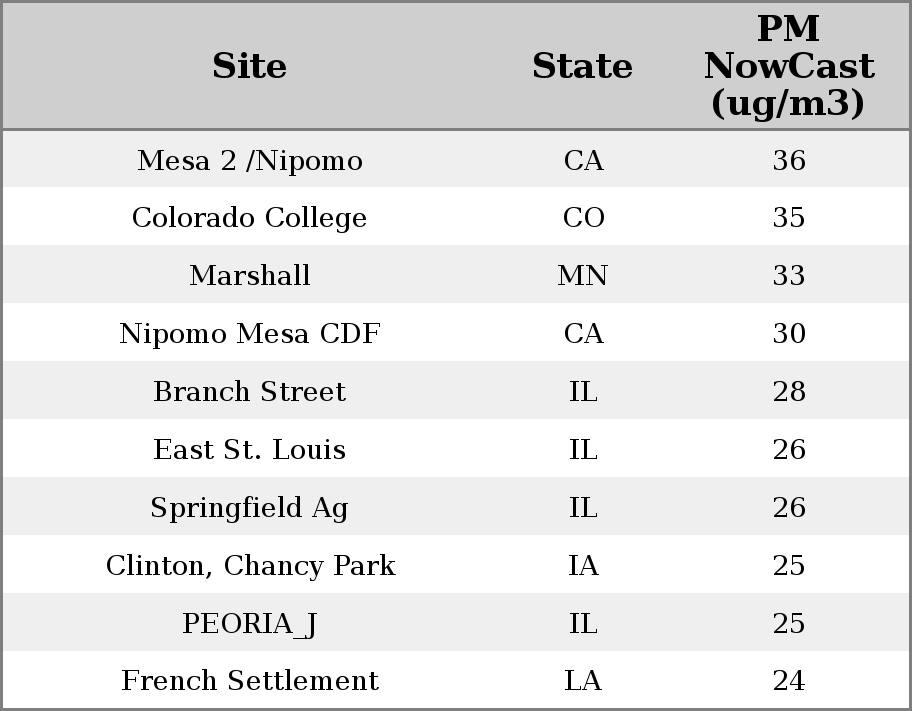 | Site | State | PM NowCast (ug/m3) |
|---|---|---|
| Mesa 2 /Nipomo | CA | 36 |
| Colorado College | CO | 35 |
| Marshall | MN | 33 |
| Nipomo Mesa CDF | CA | 30 |
| Branch Street | IL | 28 |
| East St. Louis | IL | 26 |
| Springfield Ag | IL | 26 |
| Clinton, Chancy Park | IA | 25 |
| PEORIA_J | IL | 25 |
| French Settlement | LA | 24 |